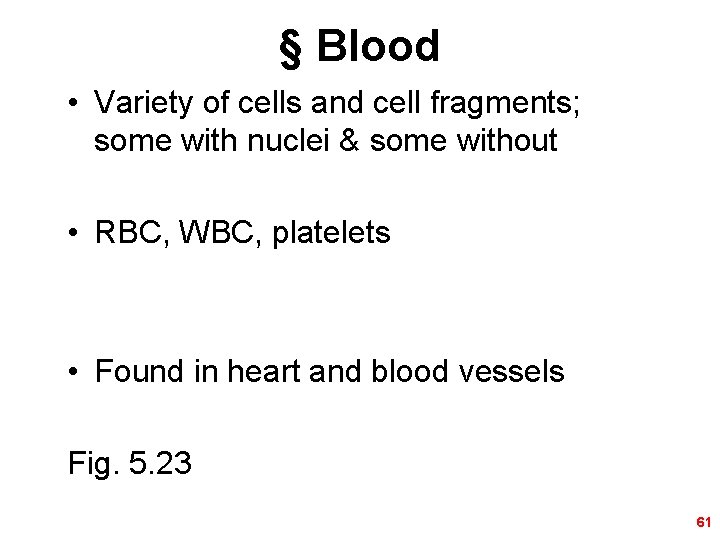 § Blood

• Variety of cells and cell fragments; some with nuclei & some without

• RBC, WBC, platelets

• Found in heart and blood vessels

Fig. 5.23

61